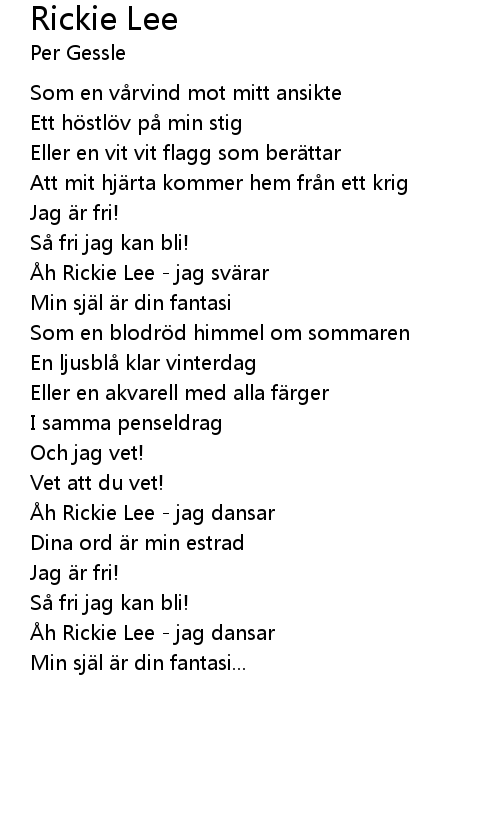 Rickie Lee
Per Gessle

Som en vårvind mot mitt ansikte
Ett höstlöv på min stig
Eller en vit vit flagg som berättar
Att mit hjärta kommer hem från ett krig
Jag är fri!
Så fri jag kan bli!
Åh Rickie Lee - jag svärar
Min själ är din fantasi
Som en blodröd himmel om sommaren
En ljusblå klar vinterdag
Eller en akvarell med alla färger
I samma penseldrag
Och jag vet!
Vet att du vet!
Åh Rickie Lee - jag dansar
Dina ord är min estrad
Jag är fri!
Så fri jag kan bli!
Åh Rickie Lee - jag dansar
Min själ är din fantasi...